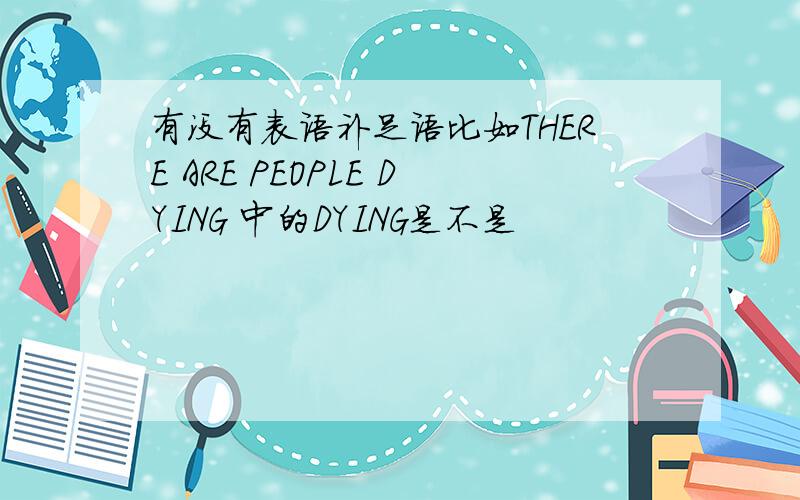 有没有表语补足语比如THERE ARE PEOPLE DYING 中的DYING是不是